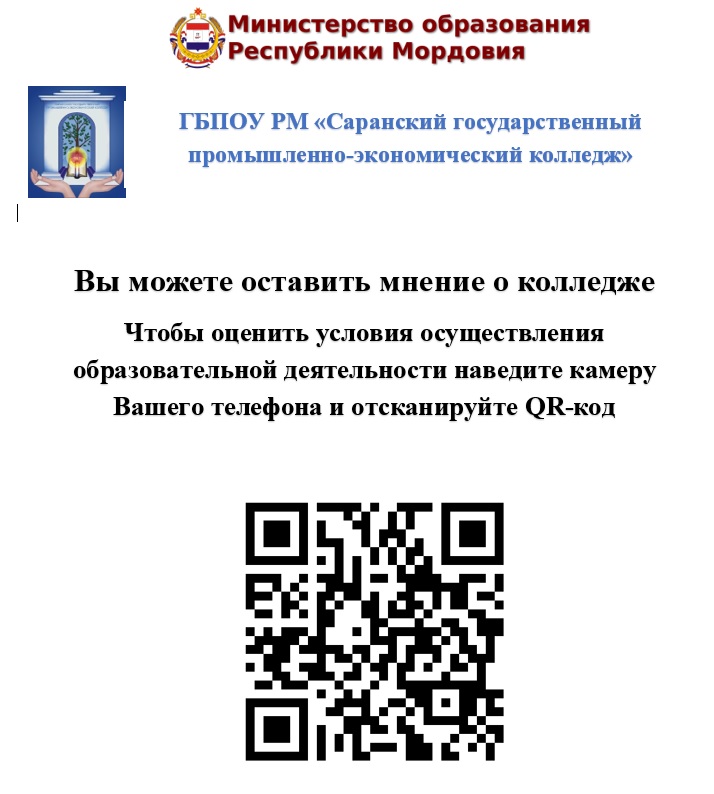 Министерство образования Республики Мордовия

ГБПОУ РМ «Саранский государственный промышленно-экономический колледж»

Вы можете оставить мнение о колледже

Чтобы оценить условия осуществления образовательной деятельности наведите камеру Вашего телефона и отсканируйте QR-код